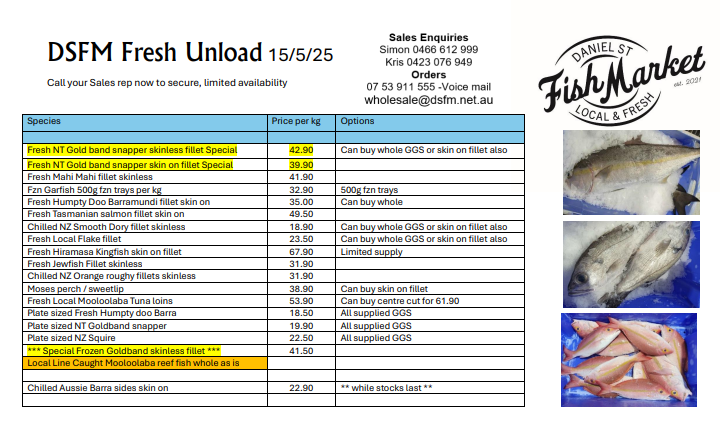 DSFM Fresh Unload 15/5/25

Call your Sales rep now to secure, limited availability

Sales Enquiries
Simon 0466 612 999
Kris 0423 076 949
Orders
07 53 911 555 -Voice mail
wholesale@dsfm.net.au

DANIEL ST
Fish Market
est. 2021
LOCAL & FRESH

| Species | Price per kg | Options |
|---|---|---|
| | | |
| Fresh NT Gold band snapper skinless fillet Special | 42.90 | Can buy whole GGS or skin on fillet also |
| Fresh NT Gold band snapper skin on fillet Special | 39.90 | |
| Fresh Mahi Mahi fillet skinless | 41.90 | |
| Fzn Garfish 500g fzn trays per kg | 32.90 | 500g fzn trays |
| Fresh Humpty Doo Barramundi fillet skin on | 35.00 | Can buy whole |
| Fresh Tasmanian salmon fillet skin on | 49.50 | |
| Chilled NZ Smooth Dory fillet skinless | 18.90 | Can buy whole GGS or skin on fillet also |
| Fresh Local Flake fillet | 23.50 | Can buy whole GGS or skin on fillet also |
| Fresh Hiramasa Kingfish skin on fillet | 67.90 | Limited supply |
| Fresh Jewfish Fillet skinless | 31.90 | |
| Chilled NZ Orange roughy fillets skinless | 31.90 | |
| Moses perch / sweetlip | 38.90 | Can buy skin on fillet |
| Fresh Local Mooloolaba Tuna loins | 53.90 | Can buy centre cut for 61.90 |
| Plate sized Fresh Humpty doo Barra | 18.50 | All supplied GGS |
| Plate sized NT Goldband snapper | 19.90 | All supplied GGS |
| Plate sized NZ Squire | 22.50 | All supplied GGS |
| *** Special Frozen Goldband skinless fillet *** | 41.50 | |
| Local Line Caught Mooloolaba reef fish whole as is | | |
| | | |
| Chilled Aussie Barra sides skin on | 22.90 | ** while stocks last ** |
| | | |